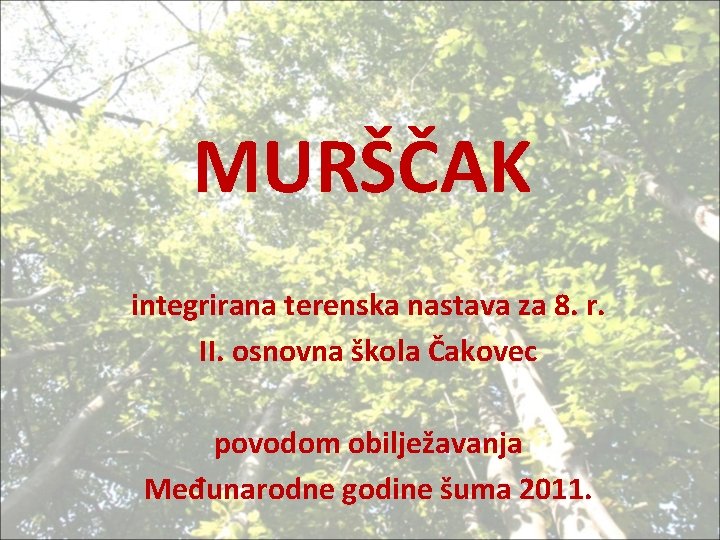 MURŠČAK

integrirana terenska nastava za 8. r.
II. osnovna škola Čakovec

povodom obilježavanja
Međunarodne godine šuma 2011.